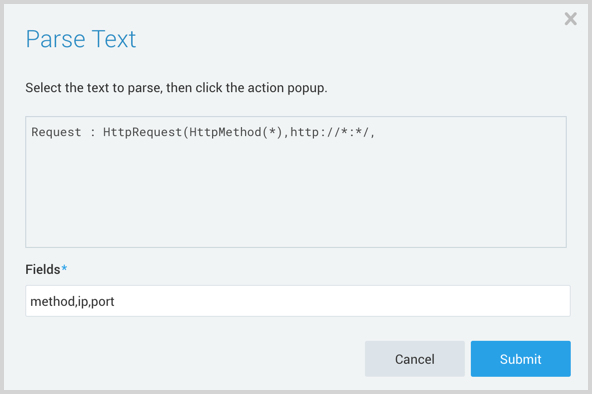 ×

Parse Text

Select the text to parse, then click the action popup.

Request : HttpRequest(HttpMethod(*),http://*:*/,

Fields*

method,ip,port

Cancel Submit